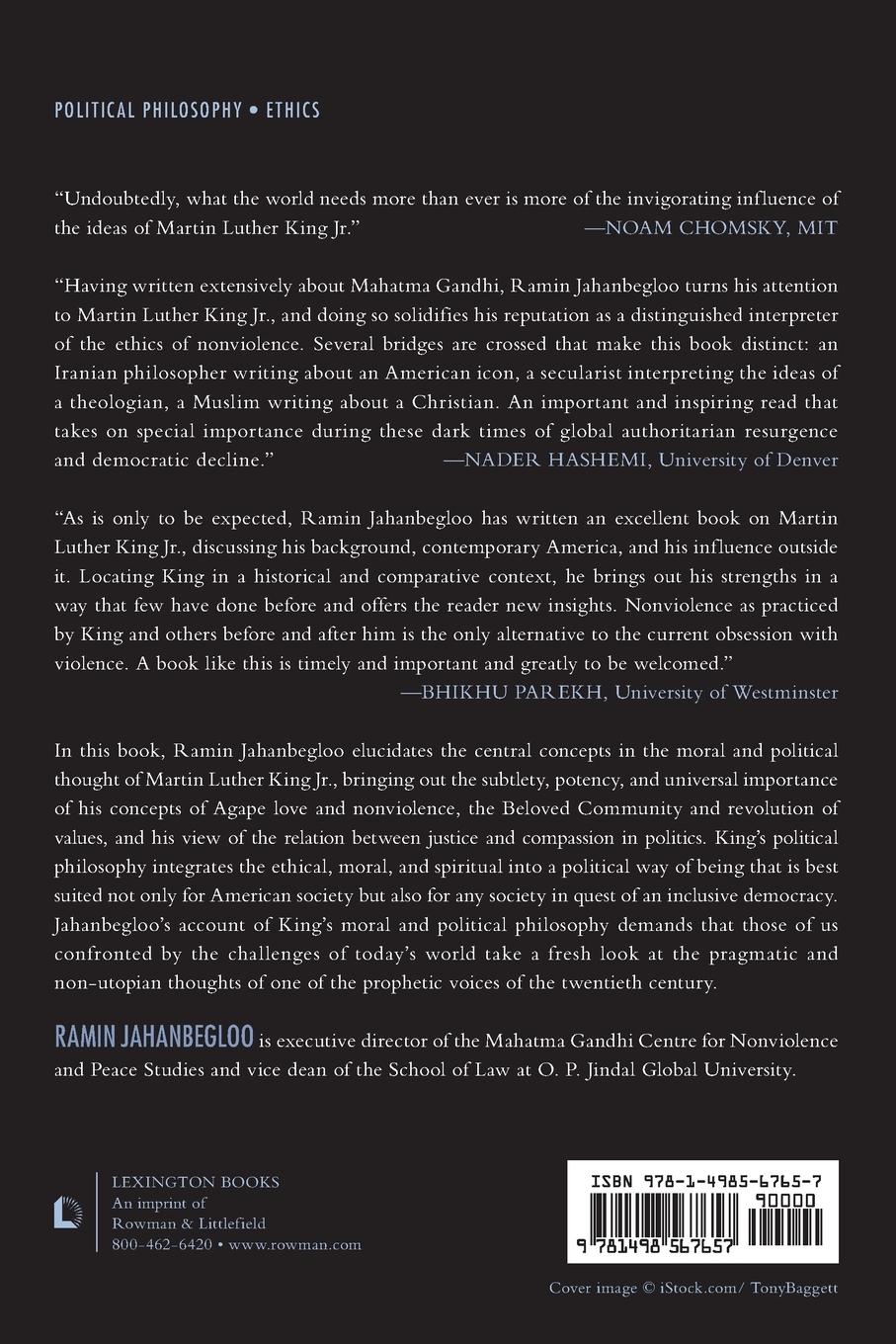 POLITICAL PHILOSOPHY • ETHICS

"Undoubtedly, what the world needs more than ever is more of the invigorating influence of the ideas of Martin Luther King Jr."
—NOAM CHOMSKY, MIT

"Having written extensively about Mahatma Gandhi, Ramin Jahanbegloo turns his attention to Martin Luther King Jr., and doing so solidifies his reputation as a distinguished interpreter of the ethics of nonviolence. Several bridges are crossed that make this book distinct: an Iranian philosopher writing about an American icon, a secularist interpreting the ideas of a theologian, a Muslim writing about a Christian. An important and inspiring read that takes on special importance during these dark times of global authoritarian resurgence and democratic decline."
—NADER HASHEMI, University of Denver

"As is only to be expected, Ramin Jahanbegloo has written an excellent book on Martin Luther King Jr., discussing his background, contemporary America, and his influence outside it. Locating King in a historical and comparative context, he brings out his strengths in a way that few have done before and offers the reader new insights. Nonviolence as practiced by King and others before and after him is the only alternative to the current obsession with violence. A book like this is timely and important and greatly to be welcomed."
—BHIKHU PAREKH, University of Westminster

In this book, Ramin Jahanbegloo elucidates the central concepts in the moral and political thought of Martin Luther King Jr., bringing out the subtlety, potency, and universal importance of his concepts of Agape love and nonviolence, the Beloved Community and revolution of values, and his view of the relation between justice and compassion in politics. King's political philosophy integrates the ethical, moral, and spiritual into a political way of being that is best suited not only for American society but also for any society in quest of an inclusive democracy. Jahanbegloo's account of King's moral and political philosophy demands that those of us confronted by the challenges of today's world take a fresh look at the pragmatic and non-utopian thoughts of one of the prophetic voices of the twentieth century.

RAMIN JAHANBEGLOO is executive director of the Mahatma Gandhi Centre for Nonviolence and Peace Studies and vice dean of the School of Law at O. P. Jindal Global University.

LEXINGTON BOOKS
An imprint of
Rowman & Littlefield
800-462-6420 • www.rowman.com

ISBN 978-1-4985-6765-7
90000
9 781498 567657

Cover image © iStock.com/ TonyBaggett